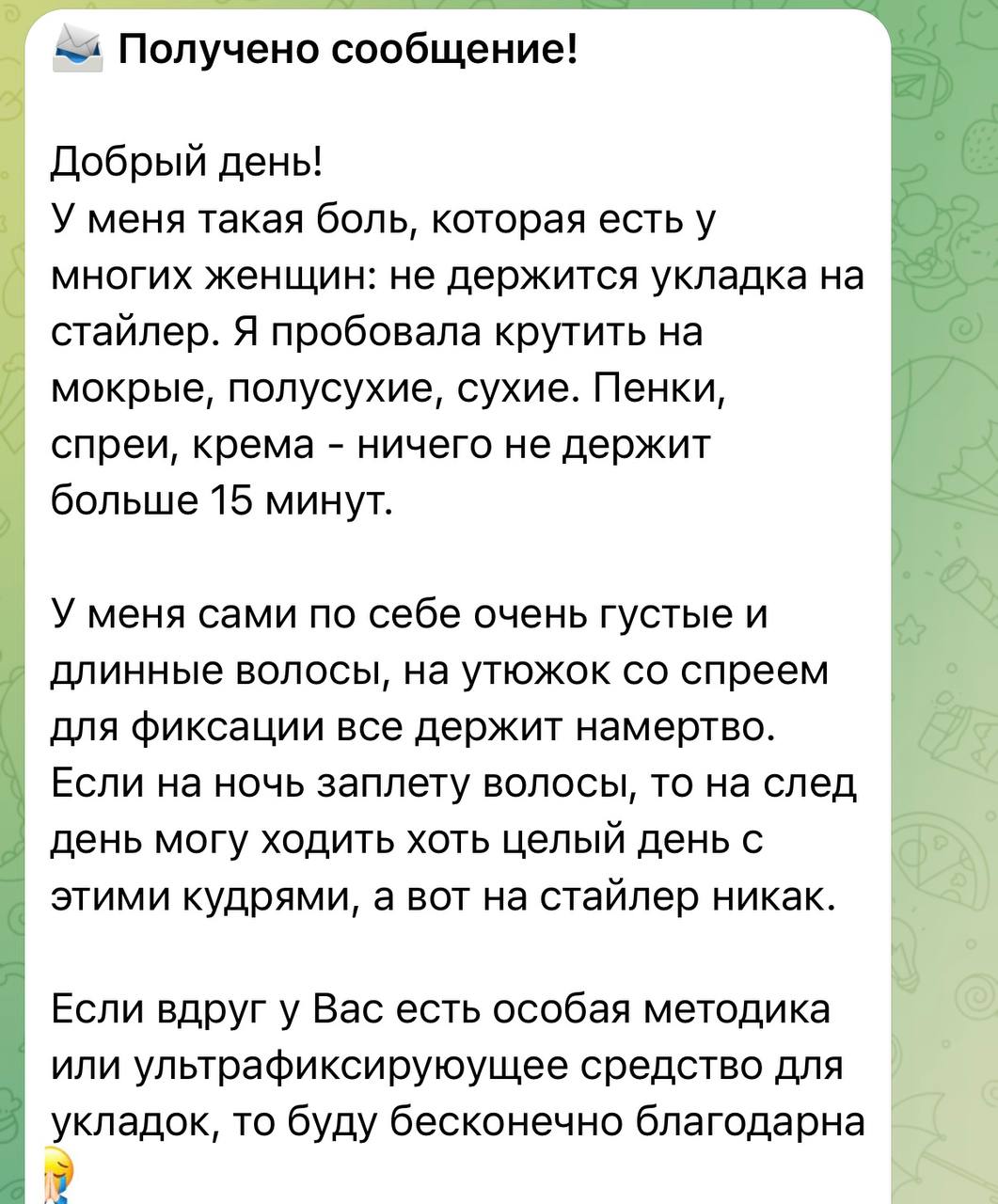 Получено сообщение!

Добрый день!
У меня такая боль, которая есть у многих женщин: не держится укладка на стайлер. Я пробовала крутить на мокрые, полусухие, сухие. Пенки, спреи, крема - ничего не держит больше 15 минут.

У меня сами по себе очень густые и длинные волосы, на утюжок со спреем для фиксации все держит намертво. Если на ночь заплету волосы, то на след день могу ходить хоть целый день с этими кудрями, а вот на стайлер никак.

Если вдруг у Вас есть особая методика или ультрафиксируюущее средство для укладок, то буду бесконечно благодарна